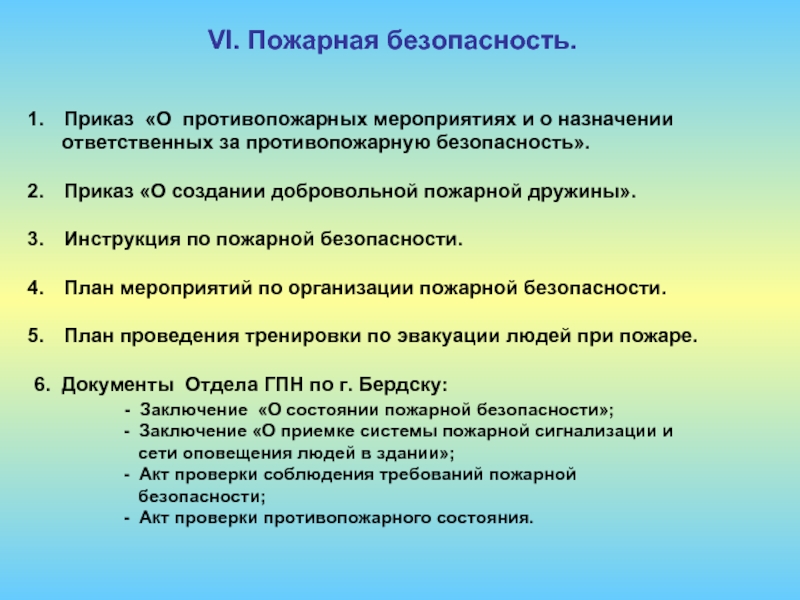 VI. Пожарная безопасность.

1. Приказ «О противопожарных мероприятиях и о назначении ответственных за противопожарную безопасность».

2. Приказ «О создании добровольной пожарной дружины».

3. Инструкция по пожарной безопасности.

4. План мероприятий по организации пожарной безопасности.

5. План проведения тренировки по эвакуации людей при пожаре.

6. Документы Отдела ГПН по г. Бердску:

- Заключение «О состоянии пожарной безопасности»;
- Заключение «О приемке системы пожарной сигнализации и сети оповещения людей в здании»;
- Акт проверки соблюдения требований пожарной безопасности;
- Акт проверки противопожарного состояния.